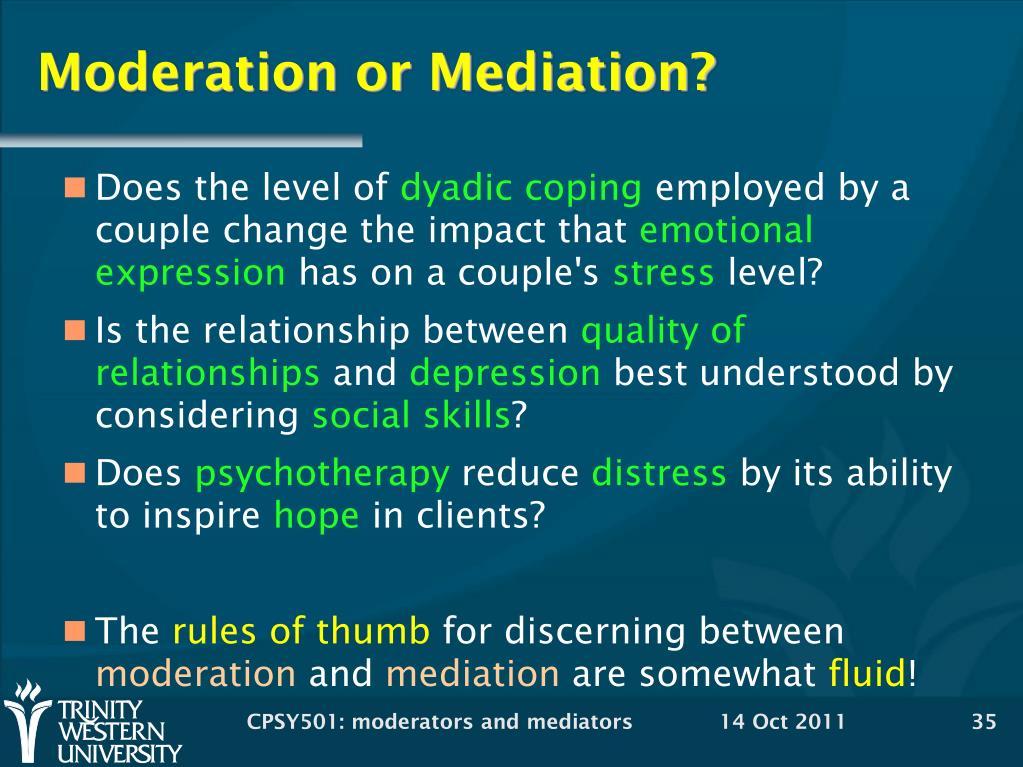 Moderation or Mediation?

Does the level of dyadic coping employed by a couple change the impact that emotional expression has on a couple's stress level?

Is the relationship between quality of relationships and depression best understood by considering social skills?

Does psychotherapy reduce distress by its ability to inspire hope in clients?

The rules of thumb for discerning between moderation and mediation are somewhat fluid!

TRINITY WESTERN UNIVERSITY

CPSY501: moderators and mediators

14 Oct 2011

35